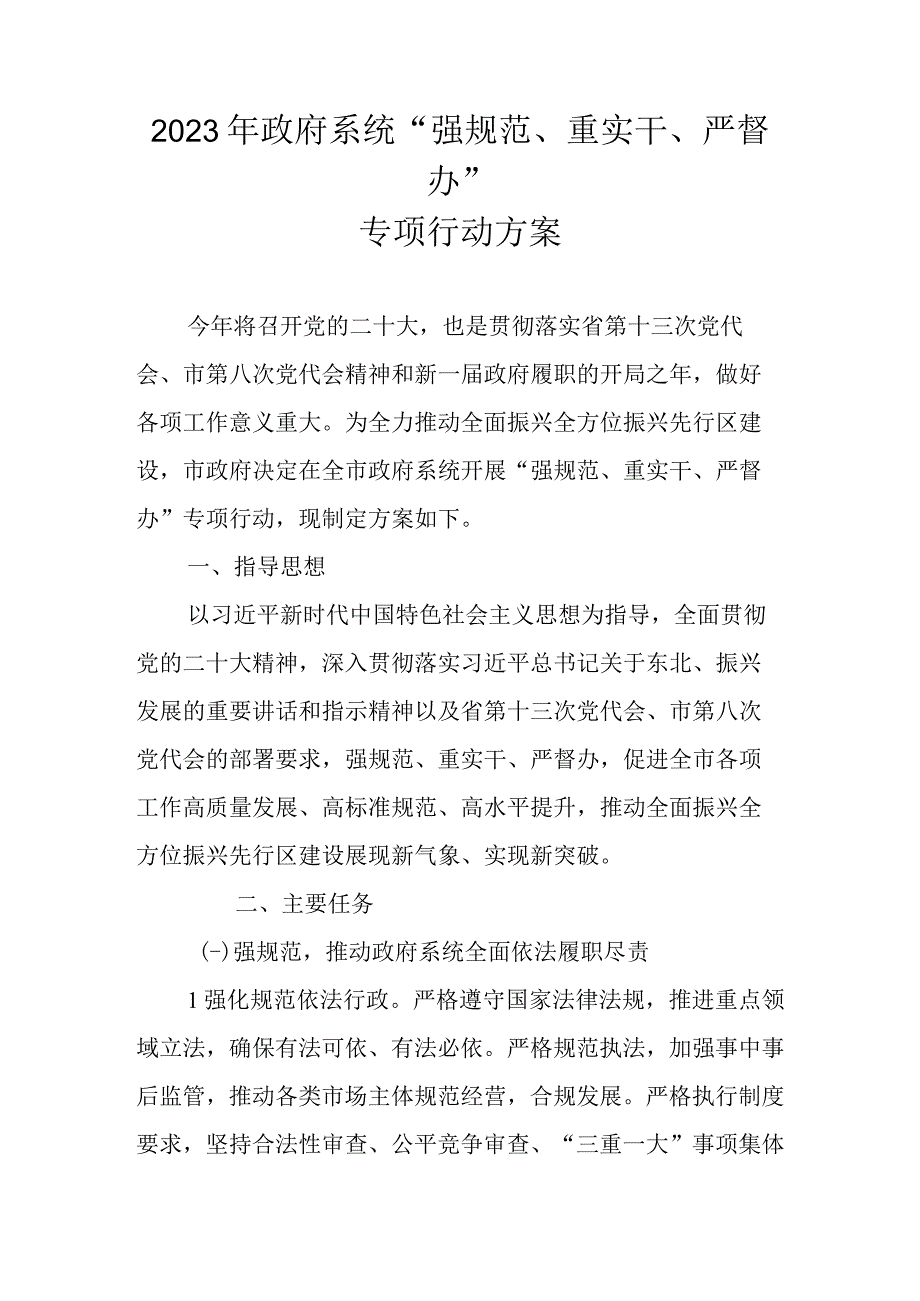 2023年政府系统“强规范、重实干、严督办”
专项行动方案

今年将召开党的二十大，也是贯彻落实省第十三次党代会、市第八次党代会精神和新一届政府履职的开局之年，做好各项工作意义重大。为全力推动全面振兴全方位振兴先行区建设，市政府决定在全市政府系统开展“强规范、重实干、严督办”专项行动，现制定方案如下。

一、指导思想

以习近平新时代中国特色社会主义思想为指导，全面贯彻党的二十大精神，深入贯彻落实习近平总书记关于东北、振兴发展的重要讲话和指示精神以及省第十三次党代会、市第八次党代会的部署要求，强规范、重实干、严督办，促进全市各项工作高质量发展、高标准规范、高水平提升，推动全面振兴全方位振兴先行区建设展现新气象、实现新突破。

二、主要任务

(一)强规范，推动政府系统全面依法履职尽责

1强化规范依法行政。严格遵守国家法律法规，推进重点领域立法，确保有法可依、有法必依。严格规范执法，加强事中事后监管，推动各类市场主体规范经营，合规发展。严格执行制度要求，坚持合法性审查、公平竞争审查、“三重一大”事项集体